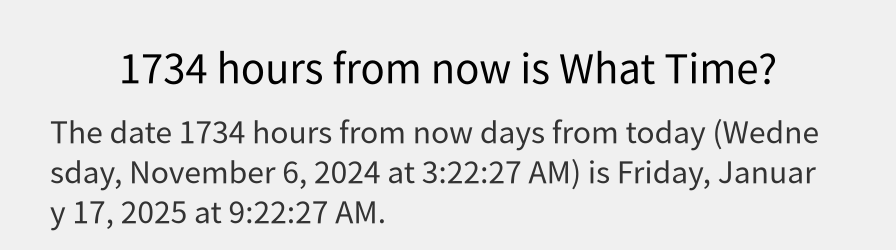 1734 hours from now is What Time?

The date 1734 hours from now days from today (Wednesday, November 6, 2024 at 3:22:27 AM) is Friday, January 17, 2025 at 9:22:27 AM.